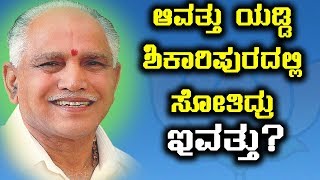 ಆವತ್ತು ಯಡ್ಡಿ ಶಿಕಾರಿಪುರದಲ್ಲಿ ಸೋತಿದ್ರು ಇವತ್ತು?